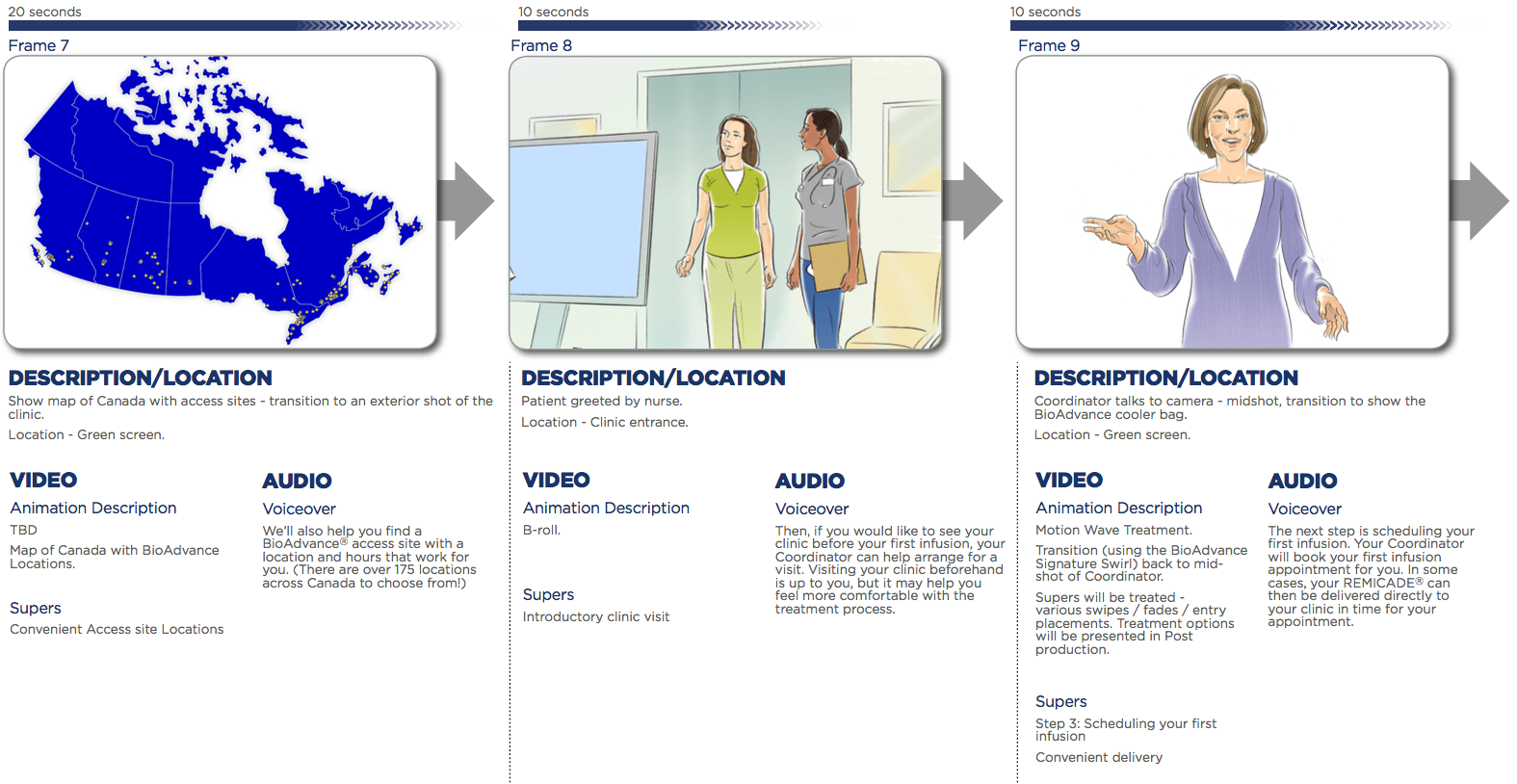 20 seconds

Frame 7

DESCRIPTION/LOCATION

Show map of Canada with access sites - transition to an exterior shot of the clinic.

Location - Green screen.

VIDEO

Animation Description

TBD

Map of Canada with BioAdvance Locations.

Supers

Convenient Access site Locations

AUDIO

Voiceover

We'll also help you find a BioAdvance® access site with a location and hours that work for you. (There are over 175 locations across Canada to choose from!)

10 seconds

Frame 8

DESCRIPTION/LOCATION

Patient greeted by nurse.

Location - Clinic entrance.

VIDEO

Animation Description

B-roll.

Supers

Introductory clinic visit

AUDIO

Voiceover

Then, if you would like to see your clinic before your first infusion, your Coordinator can help arrange for a visit. Visiting your clinic beforehand is up to you, but it may help you feel more comfortable with the treatment process.

10 seconds

Frame 9

DESCRIPTION/LOCATION

Coordinator talks to camera - midshot, transition to show the BioAdvance cooler bag.

Location - Green screen.

VIDEO

Animation Description

Motion Wave Treatment.

Transition (using the BioAdvance Signature Swirl) back to mid-shot of Coordinator.

Supers will be treated - various swipes / fades / entry placements. Treatment options will be presented in Post production.

Supers

Step 3: Scheduling your first infusion

Convenient delivery

AUDIO

Voiceover

The next step is scheduling your first infusion. Your Coordinator will book your first infusion appointment for you. In some cases, your REMICADE® can then be delivered directly to your clinic in time for your appointment.